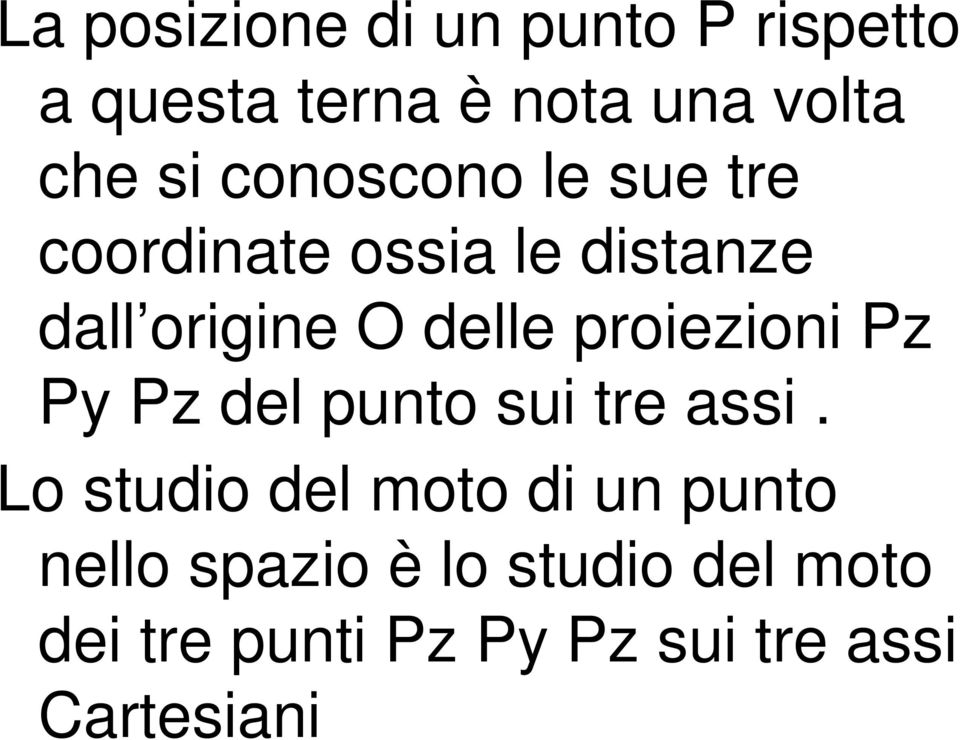 La posizione di un punto P rispetto a questa terna è nota una volta che si conoscono le sue tre coordinate ossia le distanze dall’origine O delle proiezioni Pz Py Pz del punto sui tre assi .

Lo studio del moto di un punto nello spazio è lo studio del moto dei tre punti Pz Py Pz sui tre assi Cartesiani